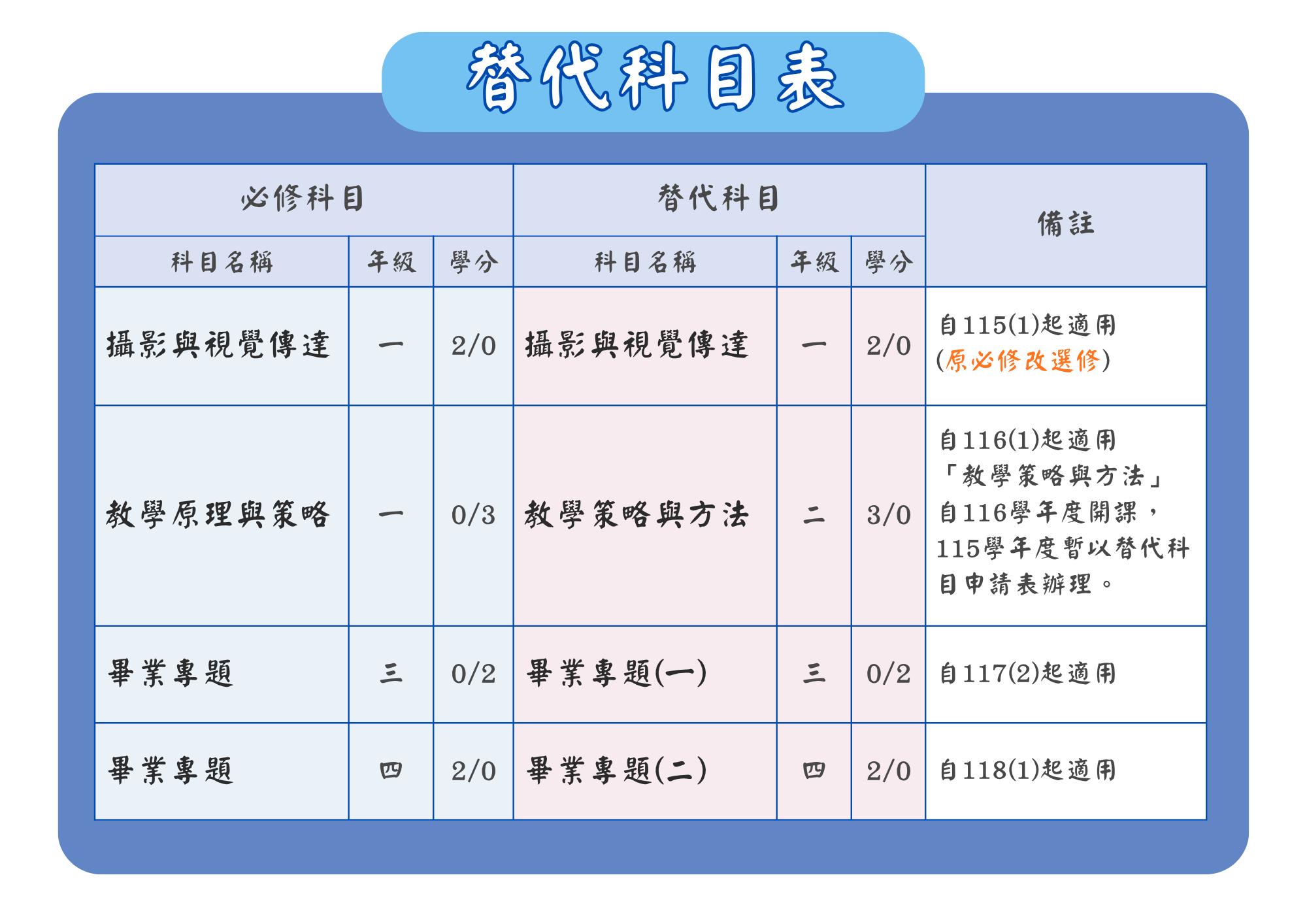 替代科目表

| 必修科目 | | | 替代科目 | | | 備註 |
|---|---|---|---|---|---|---|
| 科目名稱 | 年級 | 學分 | 科目名稱 | 年級 | 學分 | |
| 攝影與視覺傳達 | 一 | 2/0 | 攝影與視覺傳達 | 一 | 2/0 | 自115(1)起適用 (原必修改選修) |
| 教學原理與策略 | 一 | 0/3 | 教學策略與方法 | 二 | 3/0 | 自116(1)起適用「教學策略與方法」自116學年度開課，115學年度暫以替代科目申請表辦理。 |
| 畢業專題 | 三 | 0/2 | 畢業專題(一) | 三 | 0/2 | 自117(2)起適用 |
| 畢業專題 | 四 | 2/0 | 畢業專題(二) | 四 | 2/0 | 自118(1)起適用 |